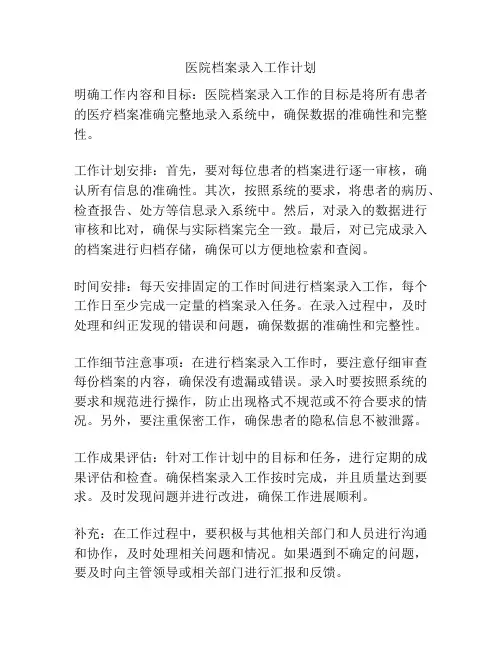 医院档案录入工作计划

明确工作内容和目标：医院档案录入工作的目标是将所有患者的医疗档案准确完整地录入系统中，确保数据的准确性和完整性。

工作计划安排：首先，要对每位患者的档案进行逐一审核，确认所有信息的准确性。其次，按照系统的要求，将患者的病历、检查报告、处方等信息录入系统中。然后，对录入的数据进行审核和比对，确保与实际档案完全一致。最后，对已完成录入的档案进行归档存储，确保可以方便地检索和查阅。

时间安排：每天安排固定的工作时间进行档案录入工作，每个工作日至少完成一定量的档案录入任务。在录入过程中，及时处理和纠正发现的错误和问题，确保数据的准确性和完整性。

工作细节注意事项：在进行档案录入工作时，要注意仔细审查每份档案的内容，确保没有遗漏或错误。录入时要按照系统的要求和规范进行操作，防止出现格式不规范或不符合要求的情况。另外，要注重保密工作，确保患者的隐私信息不被泄露。

工作成果评估：针对工作计划中的目标和任务，进行定期的成果评估和检查。确保档案录入工作按时完成，并且质量达到要求。及时发现问题并进行改进，确保工作进展顺利。

补充：在工作过程中，要积极与其他相关部门和人员进行沟通和协作，及时处理相关问题和情况。如果遇到不确定的问题，要及时向主管领导或相关部门进行汇报和反馈。